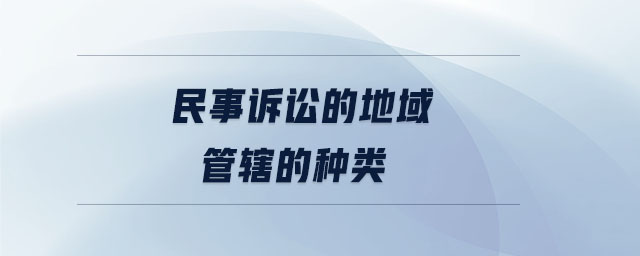 民事诉讼的地域
管辖的种类